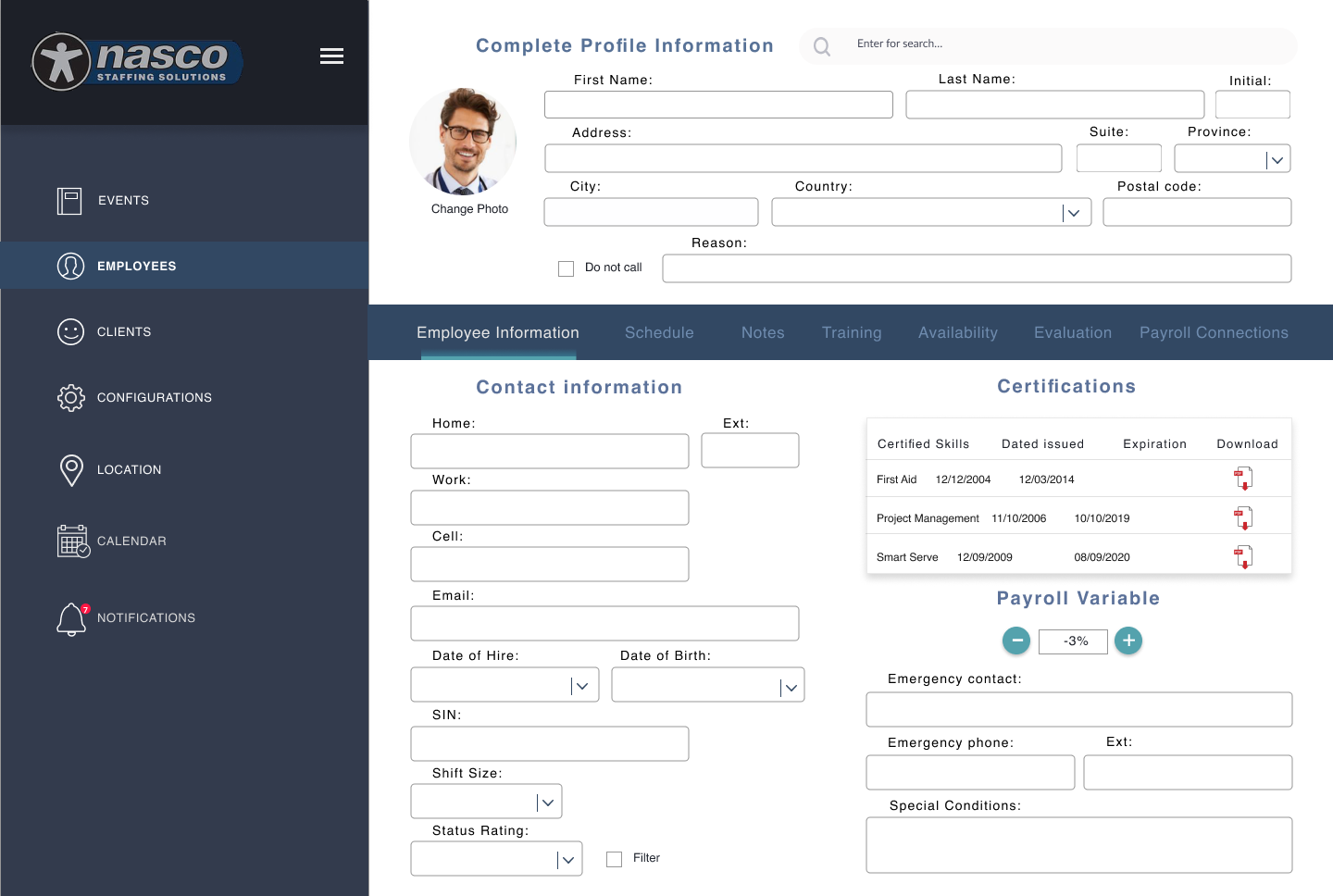 nasco
STAFFING SOLUTIONS

EVENTS

EMPLOYEES

CLIENTS

CONFIGURATIONS

LOCATION

CALENDAR

7
NOTIFICATIONS

Complete Profile Information

Enter for search...

Change Photo

First Name:

Last Name:

Initial:

Address:

Suite:

Province:

City:

Country:

Postal code:

Reason:

Do not call

Employee Information Schedule Notes Training Availability Evaluation Payroll Connections

Contact information

Home:

Ext:

Work:

Cell:

Email:

Date of Hire:

Date of Birth:

SIN:

Shift Size:

Status Rating:

Filter

Certifications

| Certified Skills | Dated issued | Expiration | Download |
|---|---|---|---|
| First Aid | 12/12/2004 | 12/03/2014 | |
| Project Management | 11/10/2006 | 10/10/2019 | |
| Smart Serve | 12/09/2009 | 08/09/2020 | |

Payroll Variable

-3%

Emergency contact:

Emergency phone:

Ext:

Special Conditions: